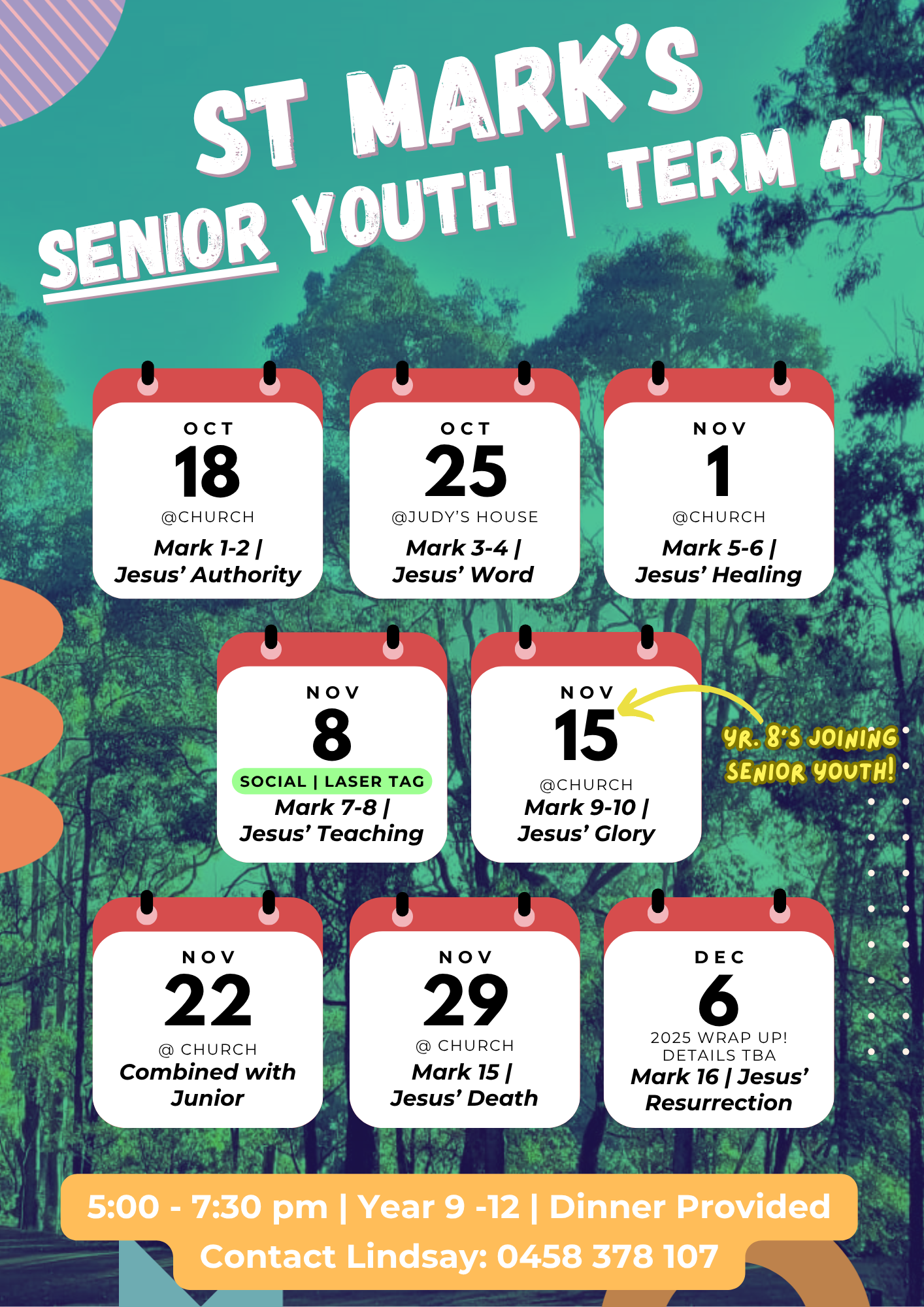 ST MARK'S
SENIOR YOUTH | TERM 4!

OCT
18
@CHURCH
Mark 1-2 |
Jesus' Authority

OCT
25
@JUDY'S HOUSE
Mark 3-4 |
Jesus' Word

NOV
1
@CHURCH
Mark 5-6 |
Jesus' Healing

NOV
8
SOCIAL | LASER TAG
Mark 7-8 |
Jesus' Teaching

NOV
15
@CHURCH
Mark 9-10 |
Jesus' Glory

YR. 8'S JOINING
SENIOR YOUTH!

NOV
22
@ CHURCH
Combined with
Junior

NOV
29
@ CHURCH
Mark 15 |
Jesus' Death

DEC
6
2025 WRAP UP!
DETAILS TBA
Mark 16 | Jesus'
Resurrection

5:00 - 7:30 pm | Year 9 -12 | Dinner Provided
Contact Lindsay: 0458 378 107